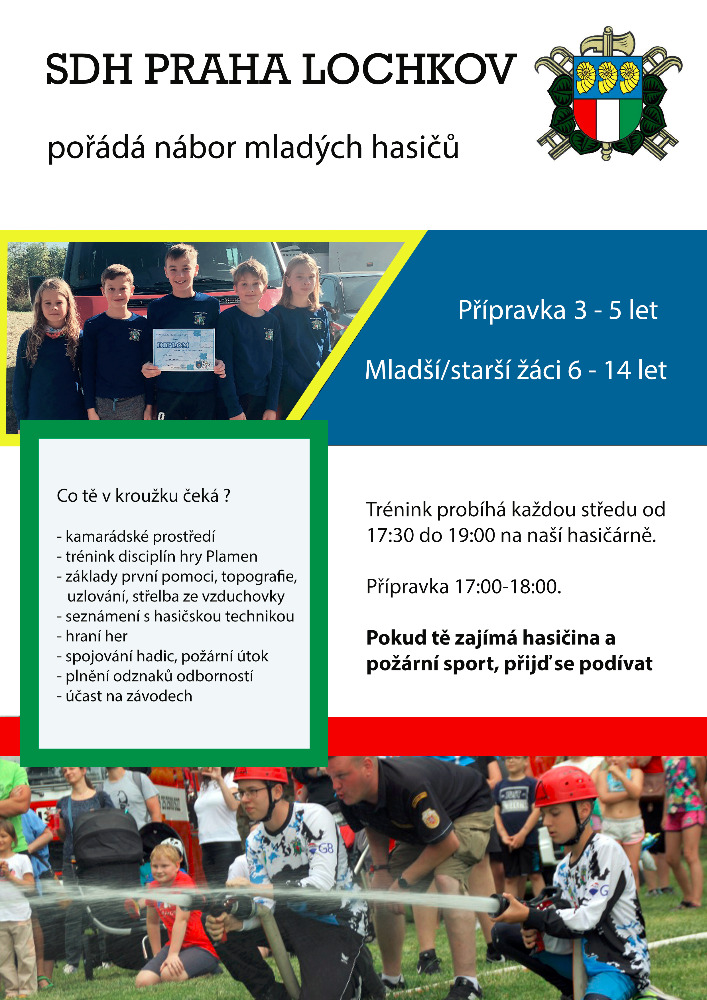 SDH PRAHA LOCHKOV

pořádá nábor mladých hasičů

Přípravka 3 - 5 let

Mladší/starší žáci 6 - 14 let

Co tě v kroužku čeká ?

- kamarádské prostředí
- trénink disciplín hry Plamen
- základy první pomoci, topografie, uzlování, střelba ze vzduchovky
- seznámení s hasičskou technikou
- hraní her
- spojování hadic, požární útok
- plnění odznaků odborností
- účast na závodech

Trénink probíhá každou středu od 17:30 do 19:00 na naší hasičárně.

Přípravka 17:00-18:00.

Pokud tě zajímá hasičina a požární sport, přijď se podívat